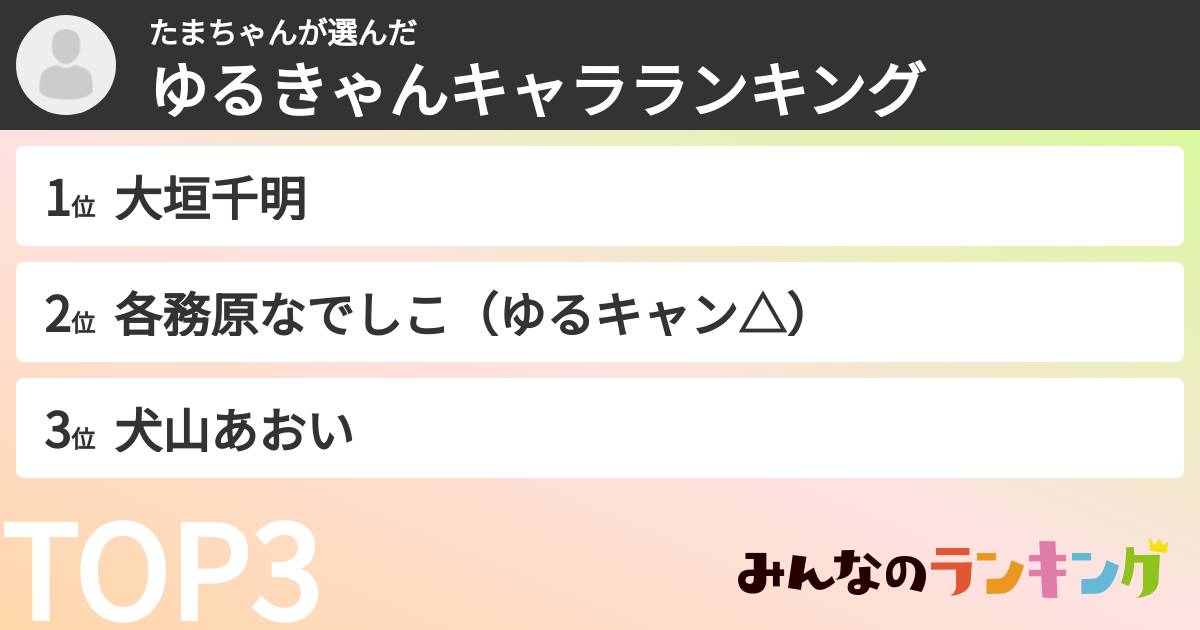 たまちゃんが選んだ
ゆるきゃんキャラランキング

1位 大垣千明

2位 各務原なでしこ（ゆるキャン△）

3位 犬山あおい

TOP3

みんなのランキング